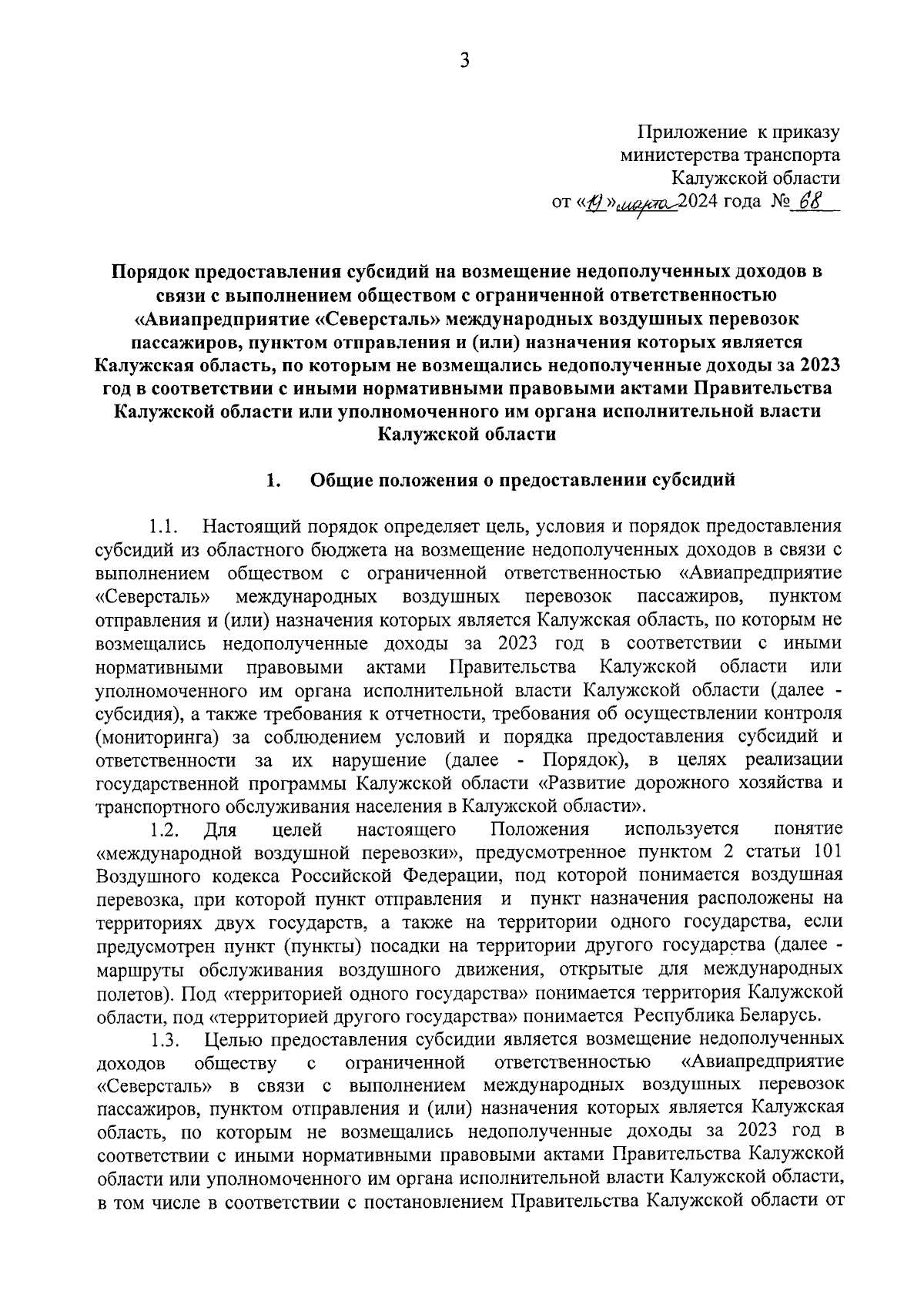 3

Приложение к приказу министерства транспорта Калужской области
от «19» марта 2024 года № 68

Порядок предоставления субсидий на возмещение недополученных доходов в связи с выполнением обществом с ограниченной ответственностью «Авиапредприятие «Северсталь» международных воздушных перевозок пассажиров, пунктом отправления и (или) назначения которых является Калужская область, по которым не возмещались недополученные доходы за 2023 год в соответствии с иными нормативными правовыми актами Правительства Калужской области или уполномоченного им органа исполнительной власти Калужской области

1. Общие положения о предоставлении субсидий

1.1. Настоящий порядок определяет цель, условия и порядок предоставления субсидий из областного бюджета на возмещение недополученных доходов в связи с выполнением обществом с ограниченной ответственностью «Авиапредприятие «Северсталь» международных воздушных перевозок пассажиров, пунктом отправления и (или) назначения которых является Калужская область, по которым не возмещались недополученные доходы за 2023 год в соответствии с иными нормативными правовыми актами Правительства Калужской области или уполномоченного им органа исполнительной власти Калужской области (далее - субсидия), а также требования к отчетности, требования об осуществлении контроля (мониторинга) за соблюдением условий и порядка предоставления субсидий и ответственности за их нарушение (далее - Порядок), в целях реализации государственной программы Калужской области «Развитие дорожного хозяйства и транспортного обслуживания населения в Калужской области».
1.2. Для целей настоящего Положения используется понятие «международной воздушной перевозки», предусмотренное пунктом 2 статьи 101 Воздушного кодекса Российской Федерации, под которой понимается воздушная перевозка, при которой пункт отправления и пункт назначения расположены на территориях двух государств, а также на территории одного государства, если предусмотрен пункт (пункты) посадки на территории другого государства (далее - маршруты обслуживания воздушного движения, открытые для международных полетов). Под «территорией одного государства» понимается территория Калужской области, под «территорией другого государства» понимается Республика Беларусь.
1.3. Целью предоставления субсидии является возмещение недополученных доходов обществу с ограниченной ответственностью «Авиапредприятие «Северсталь» в связи с выполнением международных воздушных перевозок пассажиров, пунктом отправления и (или) назначения которых является Калужская область, по которым не возмещались недополученные доходы за 2023 год в соответствии с иными нормативными правовыми актами Правительства Калужской области или уполномоченного им органа исполнительной власти Калужской области, в том числе в соответствии с постановлением Правительства Калужской области от